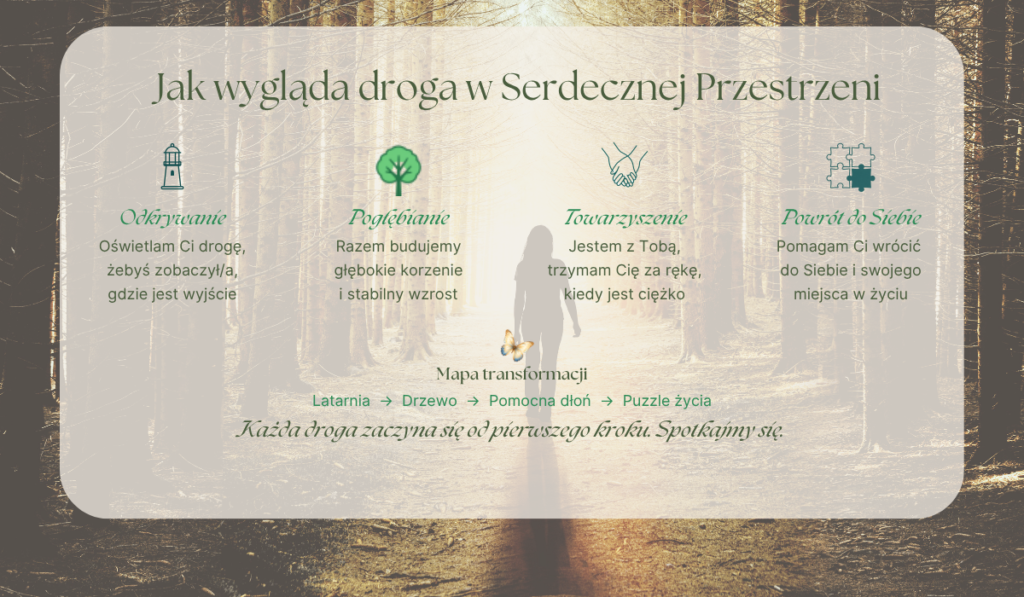 Jak wygląda droga w Serdecznej Przestrzeni

Odkrywanie
Oświetlam Ci drogę, żebyś zobaczył/a, gdzie jest wyjście

Pogłębianie
Razem budujemy głębokie korzenie i stabilny wzrost

Towarzyszenie
Jestem z Tobą, trzymam Cię za rękę, kiedy jest ciężko

Powrót do Siebie
Pomagam Ci wrócić do Siebie i swojego miejsca w życiu

Mapa transformacji
Latarnia → Drzewo → Pomocna dłoń → Puzzle życia

Każda droga zaczyna się od pierwszego kroku. Spotkajmy się.